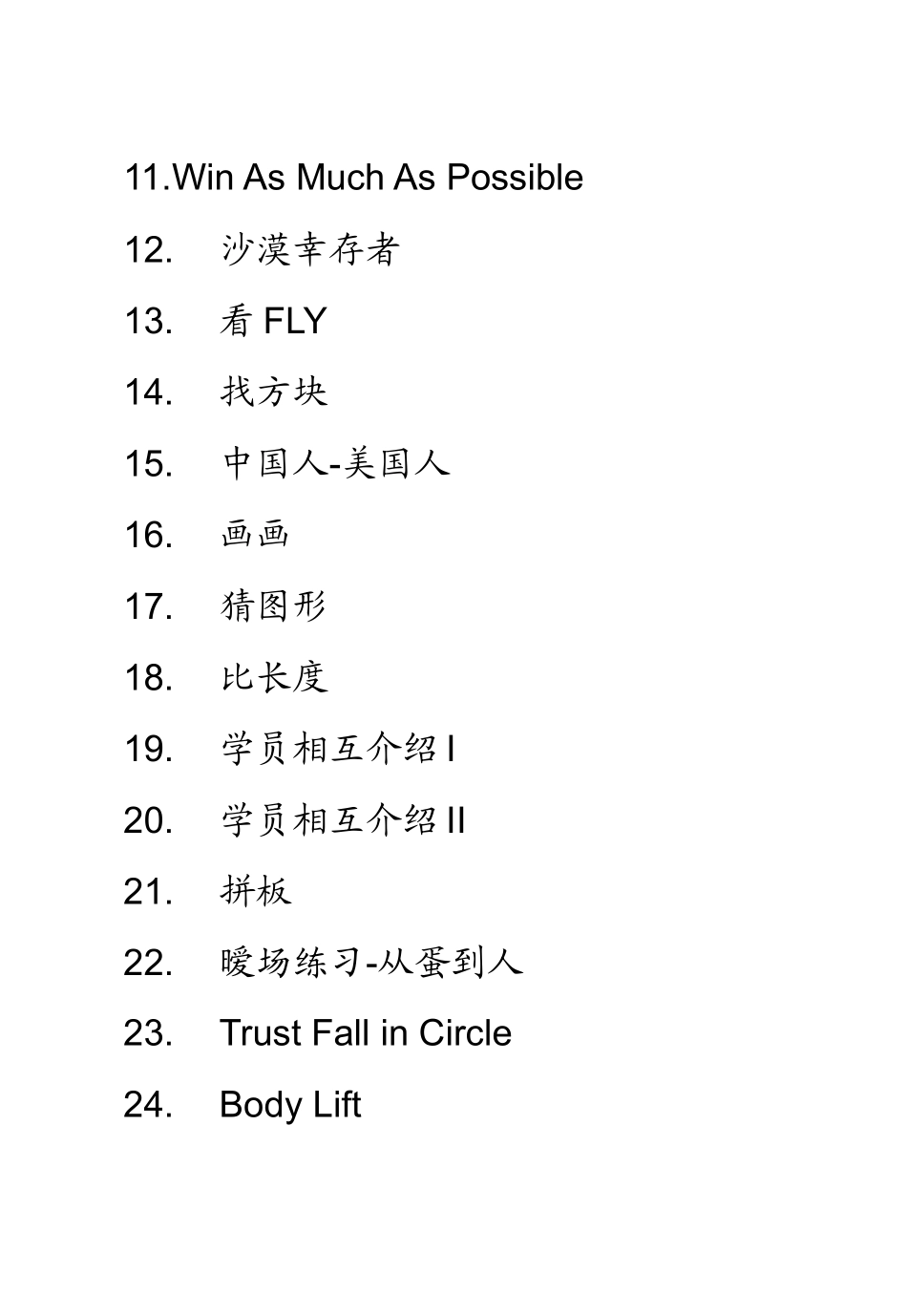 11.Win As Much As Possible

12. 沙漠幸存者

13. 看 FLY

14. 找方块

15. 中国人-美国人

16. 画画

17. 猜图形

18. 比长度

19. 学员相互介绍 I

20. 学员相互介绍 II

21. 拼板

22. 暖场练习-从蛋到人

23. Trust Fall in Circle

24. Body Lift